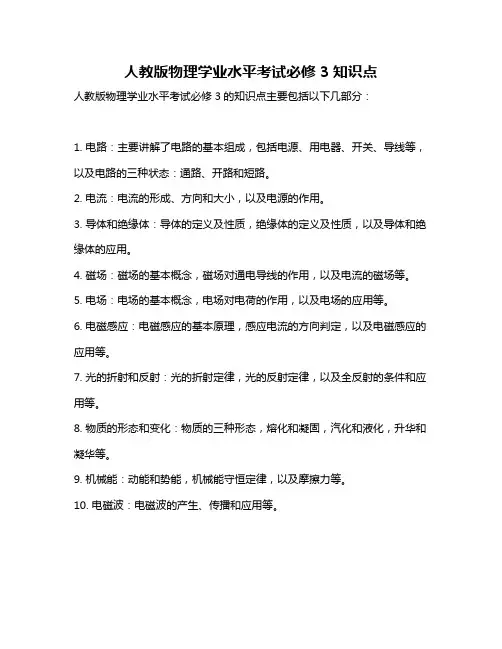 人教版物理学业水平考试必修 3 知识点

人教版物理学业水平考试必修 3 的知识点主要包括以下几部分：

1. 电路：主要讲解了电路的基本组成，包括电源、用电器、开关、导线等，以及电路的三种状态：通路、开路和短路。

2. 电流：电流的形成、方向和大小，以及电源的作用。

3. 导体和绝缘体：导体的定义及性质，绝缘体的定义及性质，以及导体和绝缘体的应用。

4. 磁场：磁场的基本概念，磁场对通电导线的作用，以及电流的磁场等。

5. 电场：电场的基本概念，电场对电荷的作用，以及电场的应用等。

6. 电磁感应：电磁感应的基本原理，感应电流的方向判定，以及电磁感应的应用等。

7. 光的折射和反射：光的折射定律，光的反射定律，以及全反射的条件和应用等。

8. 物质的形态和变化：物质的三种形态，熔化和凝固，汽化和液化，升华和凝华等。

9. 机械能：动能和势能，机械能守恒定律，以及摩擦力等。

10. 电磁波：电磁波的产生、传播和应用等。